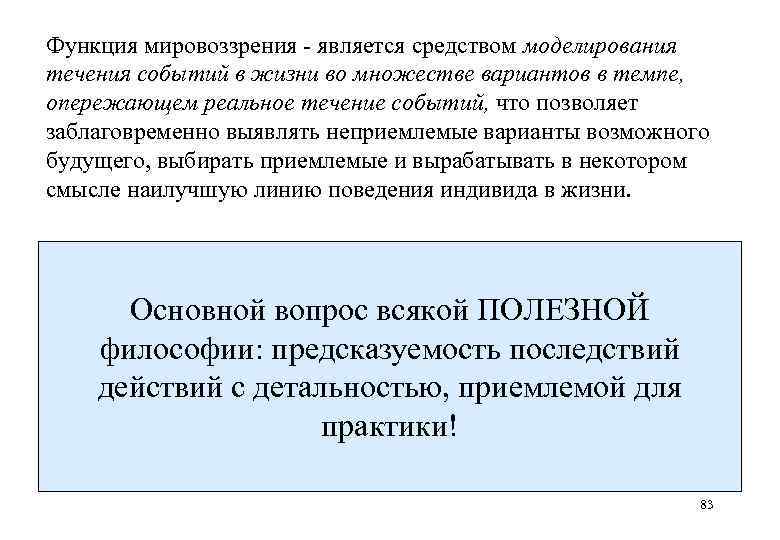 Функция мировоззрения - является средством моделирования течения событий в жизни во множестве вариантов в темпе, опережающем реальное течение событий, что позволяет заблаговременно выявлять неприемлемые варианты возможного будущего, выбирать приемлемые и вырабатывать в некотором смысле наилучшую линию поведения индивида в жизни.

Основной вопрос всякой ПОЛЕЗНОЙ философии: предсказуемость последствий действий с детальностью, приемлемой для практики!

83